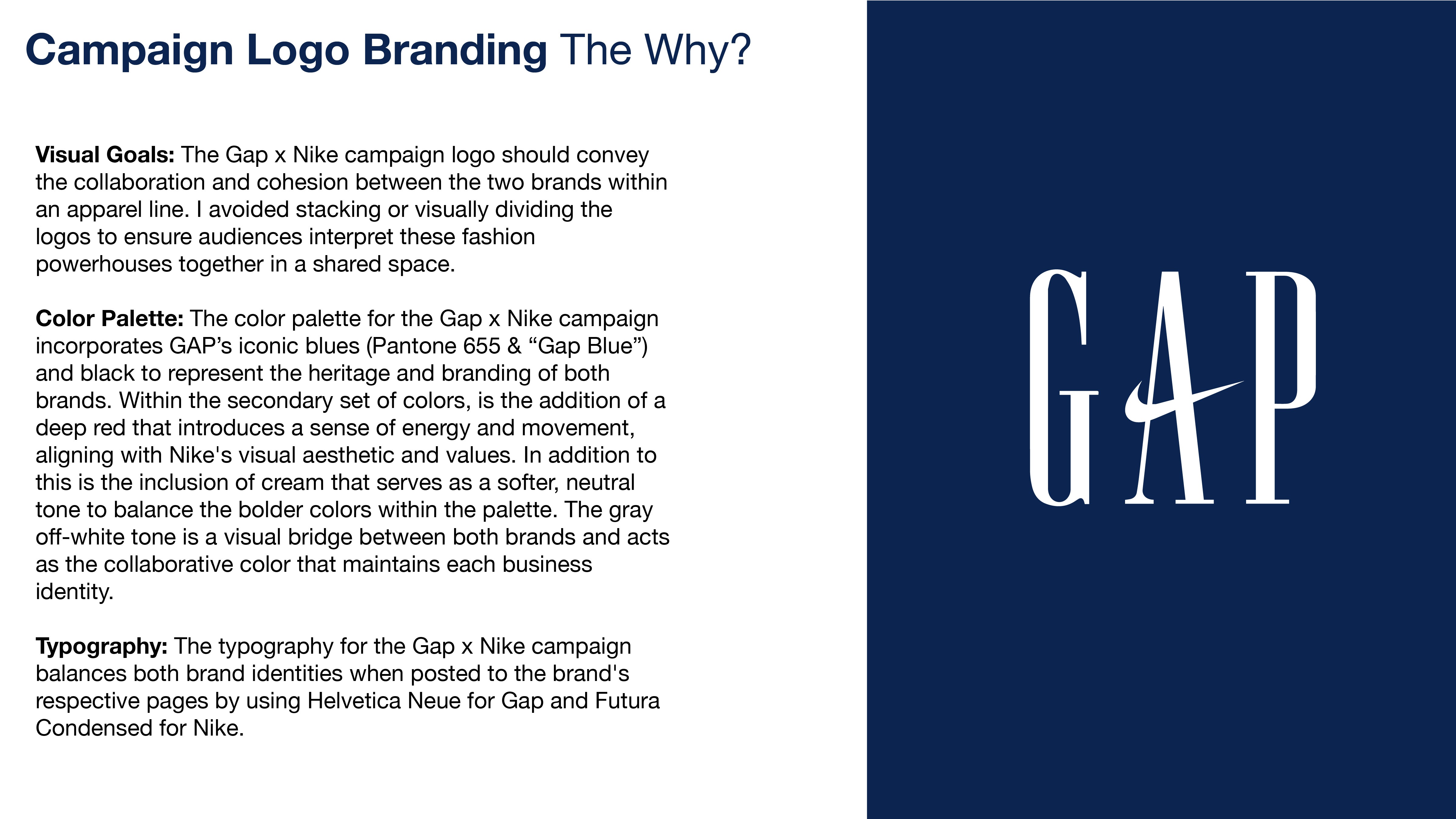 Campaign Logo Branding The Why?

Visual Goals: The Gap x Nike campaign logo should convey the collaboration and cohesion between the two brands within an apparel line. I avoided stacking or visually dividing the logos to ensure audiences interpret these fashion powerhouses together in a shared space.

Color Palette: The color palette for the Gap x Nike campaign incorporates GAP's iconic blues (Pantone 655 & "Gap Blue") and black to represent the heritage and branding of both brands. Within the secondary set of colors, is the addition of a deep red that introduces a sense of energy and movement, aligning with Nike's visual aesthetic and values. In addition to this is the inclusion of cream that serves as a softer, neutral tone to balance the bolder colors within the palette. The gray off-white tone is a visual bridge between both brands and acts as the collaborative color that maintains each business identity.

Typography: The typography for the Gap x Nike campaign balances both brand identities when posted to the brand's respective pages by using Helvetica Neue for Gap and Futura Condensed for Nike.

GAP